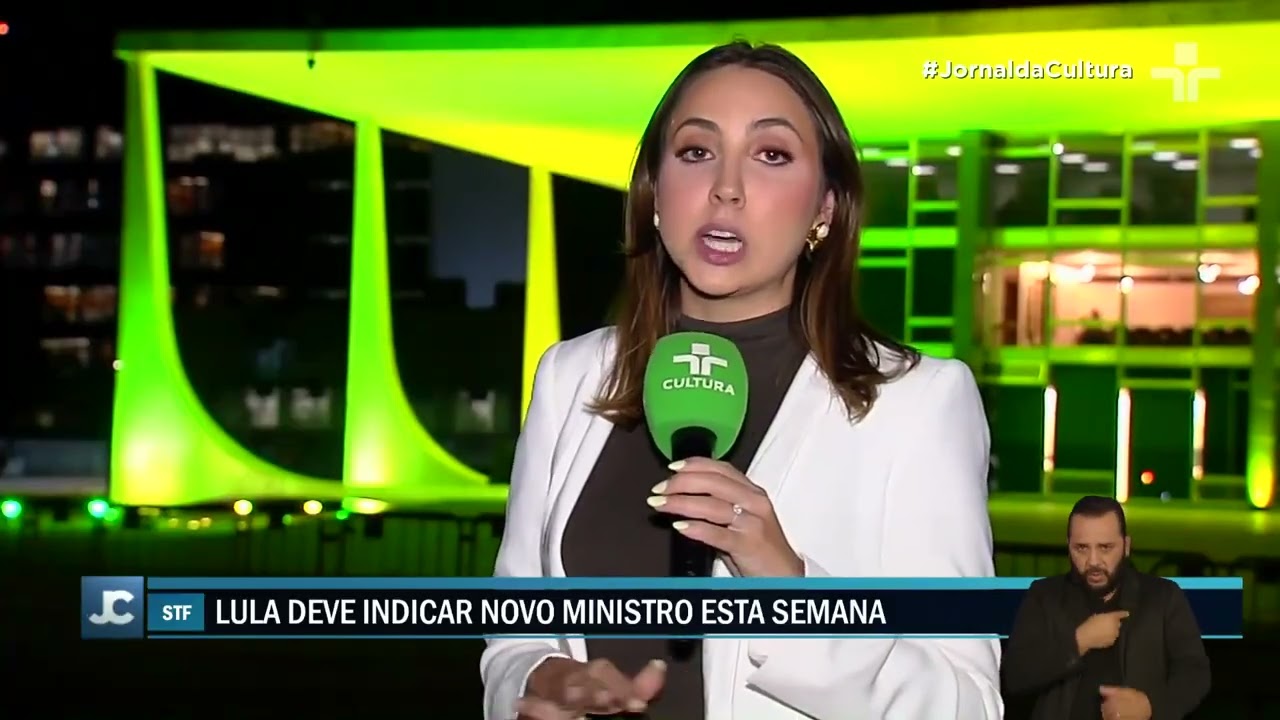 #JornaldaCultura

CULTURA

JC

STF

LULA DEVE INDICAR NOVO MINISTRO ESTA SEMANA